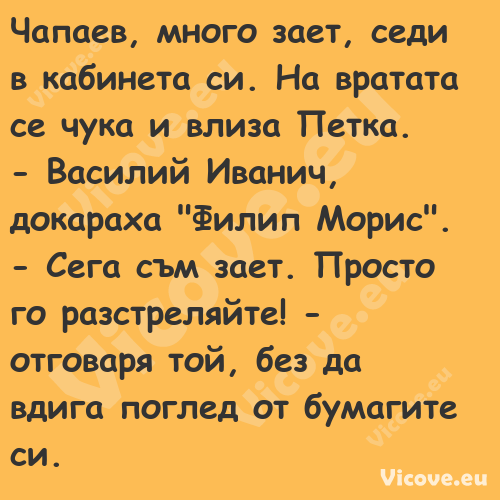 Чапаев, много зает, седи в кабинета си. На вратата се чука и влиза Петка.
- Василий Иванич, докараха "Филип Морис".
- Сега съм зает. Просто го разстреляйте! - отговаря той, без да вдига поглед от бумагите си.

Vicove.eu